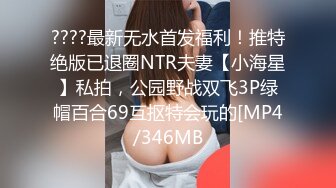 ????最新无水首发福利！推特绝版已退圈NTR夫妻【小海星】私拍，公园野战双飞3P绿帽百合69互抠特会玩的[MP4/346MB